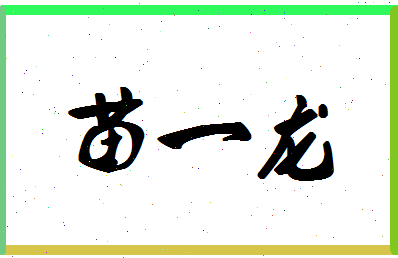 苗一龙